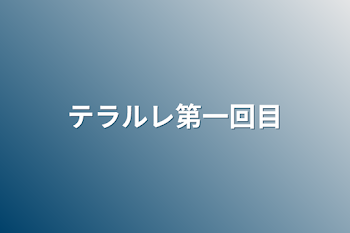 テラルレ第一回目